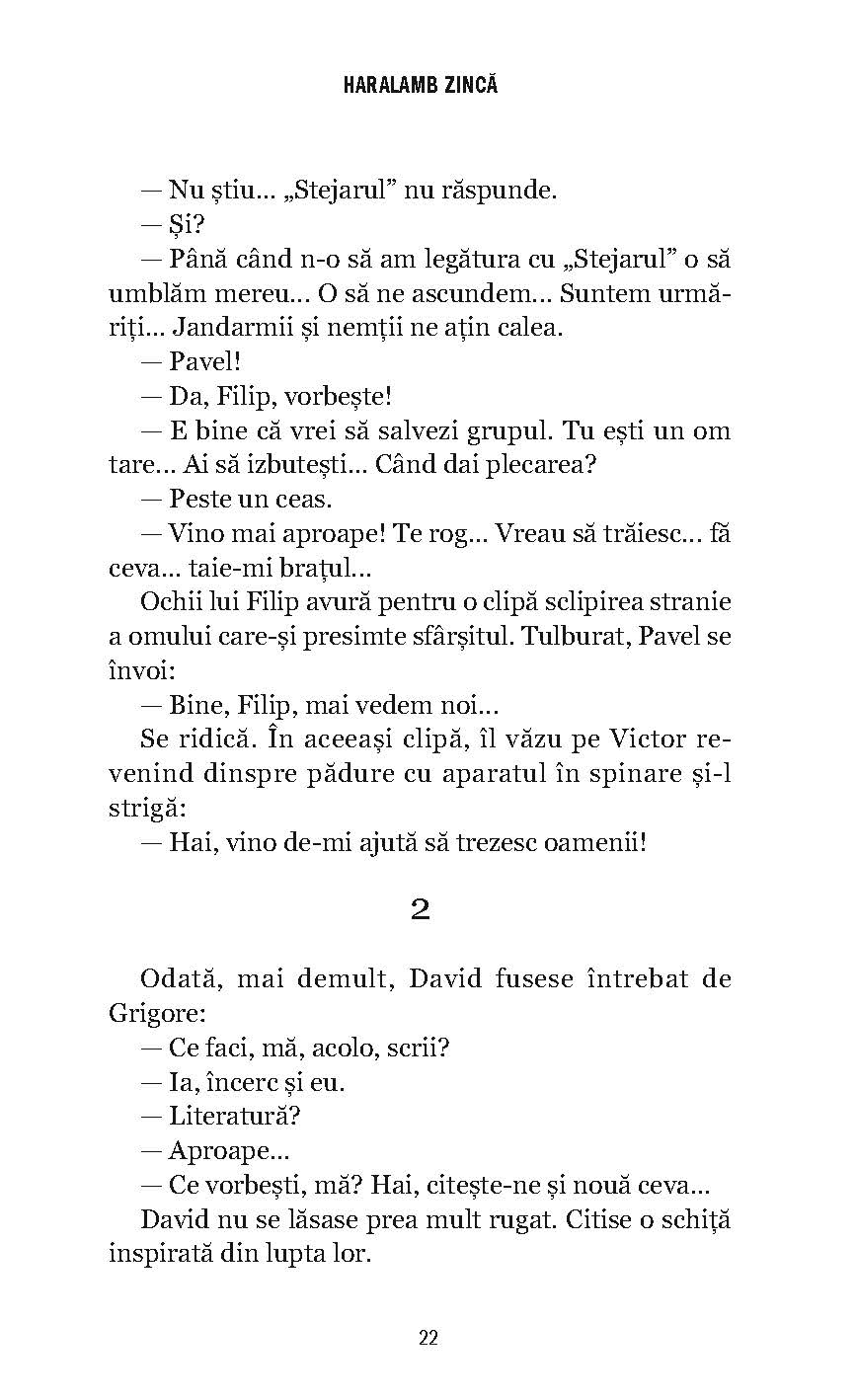 HARALAMB ZINCĂ

— Nu știu... „Stejarul” nu răspunde.

— Și?

— Până când n-o să am legătura cu „Stejarul” o să umblăm mereu... O să ne ascundem... Suntem urmăriți... Jandarmii și nemții ne ațin calea.

— Pavel!

— Da, Filip, vorbește!

— E bine că vrei să salvezi grupul. Tu ești un om tare... Ai să izbutești... Când dai plecarea?

— Peste un ceas.

— Vino mai aproape! Te rog... Vreau să trăiesc... fă ceva... taie-mi brațul...

Ochii lui Filip avură pentru o clipă sclipirea stranie a omului care-și presimte sfârșitul. Tulburat, Pavel se învoi:

— Bine, Filip, mai vedem noi...

Se ridică. În aceeași clipă, îl văzu pe Victor revenind dinspre pădure cu aparatul în spinare și-l strigă:

— Hai, vino de-mi ajută să trezesc oamenii!

2

Odată, mai demult, David fusese întrebat de Grigore:

— Ce faci, mă, acolo, scrii?

— Ia, încerc și eu.

— Literatură?

— Aproape...

— Ce vorbești, mă? Hai, citește-ne și nouă ceva...

David nu se lăsase prea mult rugat. Citise o schiță inspirată din lupta lor.

22